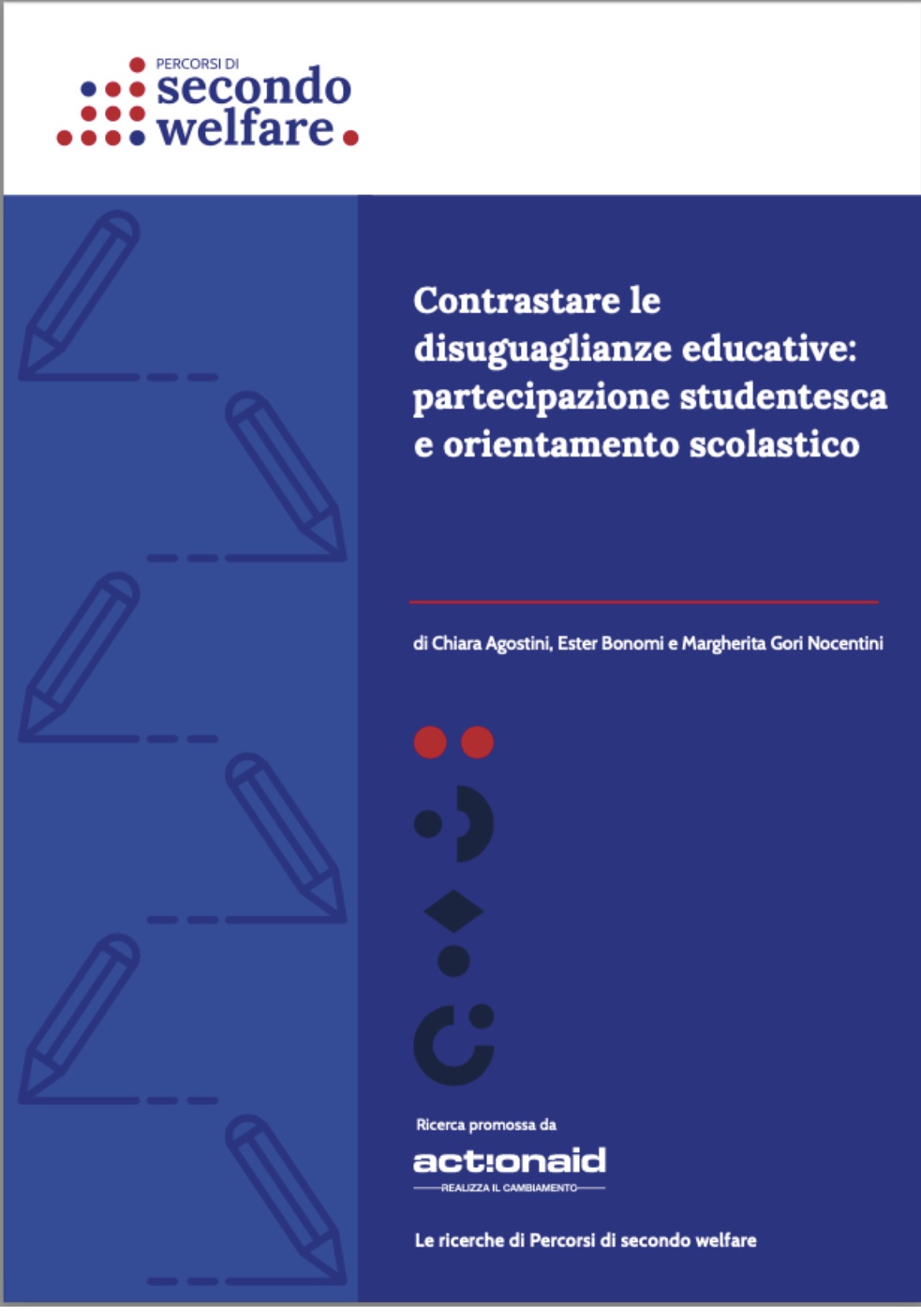 PERCORSI DI
secondo
welfare

Contrastare le disuguaglianze educative: partecipazione studentesca e orientamento scolastico

di Chiara Agostini, Ester Bonomi e Margherita Gori Nocentini

Ricerca promossa da

act!onaid
REALIZZA IL CAMBIAMENTO

Le ricerche di Percorsi di secondo welfare